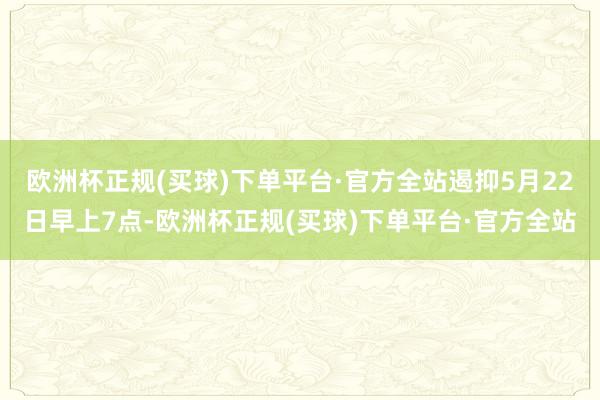 欧洲杯正规(买球)下单平台·官方全站遏抑5月22日早上7点-欧洲杯正规(买球)下单平台·官方全站